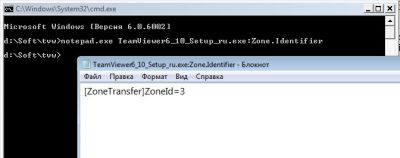 C:\Windows\System32\cmd.exe

Microsoft Windows [Версия 6.0.6002]

d:\Soft\tvw>notepad.exe TeamViewer6_10_Setup_ru.exe:Zone.Identifier

d:\Soft\tvw>

TeamViewer6_10_Setup_ru.exe:Zone.Identifier - Блокнот

Файл Правка Формат Вид Справка

[ZoneTransfer]ZoneId=3